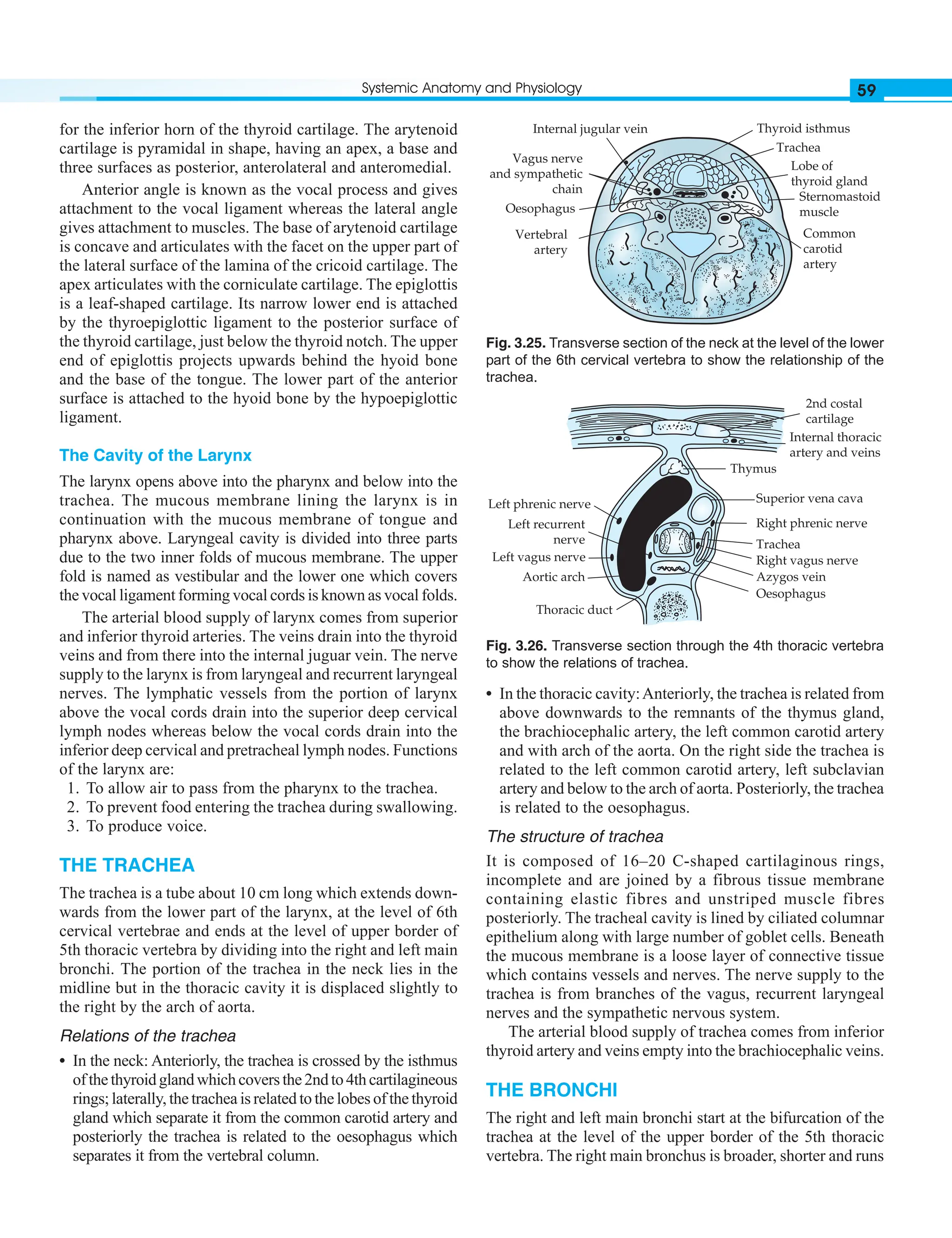 Systemic Anatomy and Physiology 59

for the inferior horn of the thyroid cartilage. The arytenoid cartilage is pyramidal in shape, having an apex, a base and three surfaces as posterior, anterolateral and anteromedial.

Anterior angle is known as the vocal process and gives attachment to the vocal ligament whereas the lateral angle gives attachment to muscles. The base of arytenoid cartilage is concave and articulates with the facet on the upper part of the lateral surface of the lamina of the cricoid cartilage. The apex articulates with the corniculate cartilage. The epiglottis is a leaf-shaped cartilage. Its narrow lower end is attached by the thyroepiglottic ligament to the posterior surface of the thyroid cartilage, just below the thyroid notch. The upper end of epiglottis projects upwards behind the hyoid bone and the base of the tongue. The lower part of the anterior surface is attached to the hyoid bone by the hypoepiglottic ligament.

The Cavity of the Larynx

The larynx opens above into the pharynx and below into the trachea. The mucous membrane lining the larynx is in continuation with the mucous membrane of tongue and pharynx above. Laryngeal cavity is divided into three parts due to the two inner folds of mucous membrane. The upper fold is named as vestibular and the lower one which covers the vocal ligament forming vocal cords is known as vocal folds.

The arterial blood supply of larynx comes from superior and inferior thyroid arteries. The veins drain into the thyroid veins and from there into the internal juguar vein. The nerve supply to the larynx is from laryngeal and recurrent laryngeal nerves. The lymphatic vessels from the portion of larynx above the vocal cords drain into the superior deep cervical lymph nodes whereas below the vocal cords drain into the inferior deep cervical and pretracheal lymph nodes. Functions of the larynx are:
1. To allow air to pass from the pharynx to the trachea.
2. To prevent food entering the trachea during swallowing.
3. To produce voice.

THE TRACHEA

The trachea is a tube about 10 cm long which extends downwards from the lower part of the larynx, at the level of 6th cervical vertebrae and ends at the level of upper border of 5th thoracic vertebra by dividing into the right and left main bronchi. The portion of the trachea in the neck lies in the midline but in the thoracic cavity it is displaced slightly to the right by the arch of aorta.

Relations of the trachea

• In the neck: Anteriorly, the trachea is crossed by the isthmus of the thyroid gland which covers the 2nd to 4th cartilagineous rings; laterally, the trachea is related to the lobes of the thyroid gland which separate it from the common carotid artery and posteriorly the trachea is related to the oesophagus which separates it from the vertebral column.

Internal jugular vein
Vagus nerve and sympathetic chain
Oesophagus
Vertebral artery
Thyroid isthmus
Trachea
Lobe of thyroid gland
Sternomastoid muscle
Common carotid artery

Fig. 3.25. Transverse section of the neck at the level of the lower part of the 6th cervical vertebra to show the relationship of the trachea.

2nd costal cartilage
Internal thoracic artery and veins
Thymus
Left phrenic nerve
Left recurrent nerve
Left vagus nerve
Aortic arch
Thoracic duct
Superior vena cava
Right phrenic nerve
Trachea
Right vagus nerve
Azygos vein
Oesophagus

Fig. 3.26. Transverse section through the 4th thoracic vertebra to show the relations of trachea.

• In the thoracic cavity: Anteriorly, the trachea is related from above downwards to the remnants of the thymus gland, the brachiocephalic artery, the left common carotid artery and with arch of the aorta. On the right side the trachea is related to the left common carotid artery, left subclavian artery and below to the arch of aorta. Posteriorly, the trachea is related to the oesophagus.

The structure of trachea

It is composed of 16–20 C-shaped cartilaginous rings, incomplete and are joined by a fibrous tissue membrane containing elastic fibres and unstriped muscle fibres posteriorly. The tracheal cavity is lined by ciliated columnar epithelium along with large number of goblet cells. Beneath the mucous membrane is a loose layer of connective tissue which contains vessels and nerves. The nerve supply to the trachea is from branches of the vagus, recurrent laryngeal nerves and the sympathetic nervous system.

The arterial blood supply of trachea comes from inferior thyroid artery and veins empty into the brachiocephalic veins.

THE BRONCHI

The right and left main bronchi start at the bifurcation of the trachea at the level of the upper border of the 5th thoracic vertebra. The right main bronchus is broader, shorter and runs